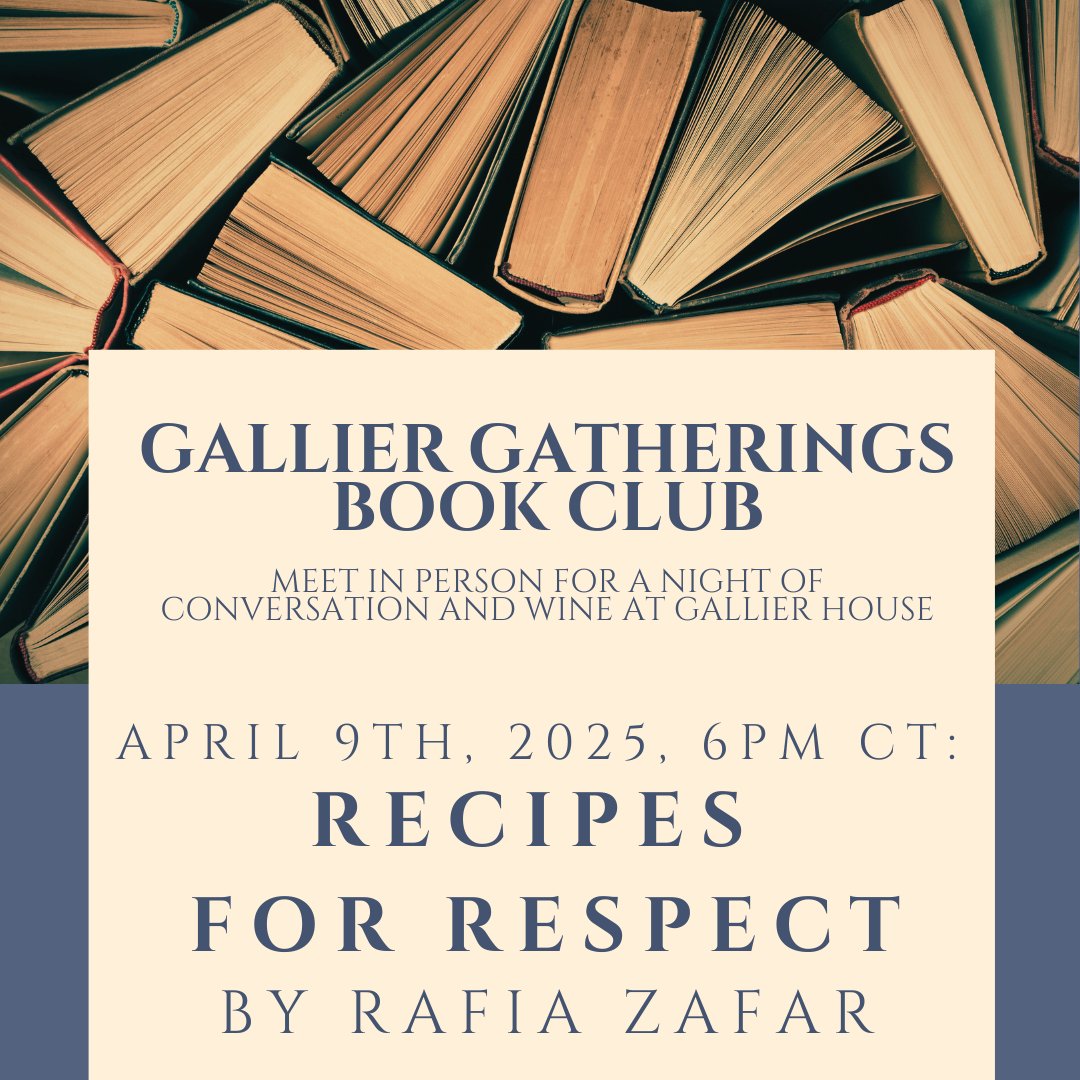 GALLIER GATHERINGS BOOK CLUB

MEET IN PERSON FOR A NIGHT OF CONVERSATION AND WINE AT GALLIER HOUSE

APRIL 9TH, 2025, 6PM CT:
RECIPES FOR RESPECT
BY RAFIA ZAFAR